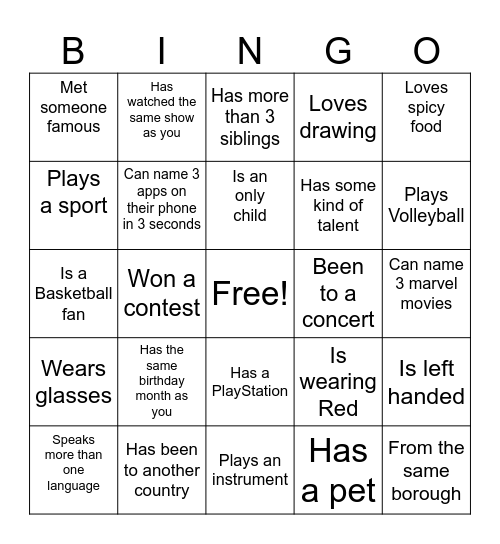 | B | I | N | G | O |
|---|---|---|---|---|
| Met someone famous | Has watched the same show as you | Has more than 3 siblings | Loves drawing | Loves spicy food |
| Plays a sport | Can name 3 apps on their phone in 3 seconds | Is an only child | Has some kind of talent | Plays Volleyball |
| Is a Basketball fan | Won a contest | Free! | Been to a concert | Can name 3 marvel movies |
| Wears glasses | Has the same birthday month as you | Has a PlayStation | Is wearing Red | Is left handed |
| Speaks more than one language | Has been to another country | Plays an instrument | Has a pet | From the same borough |